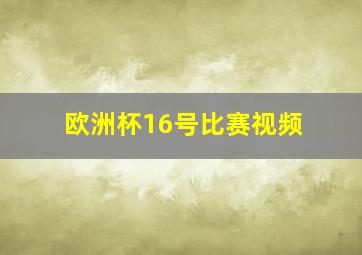 欧洲杯16号比赛视频